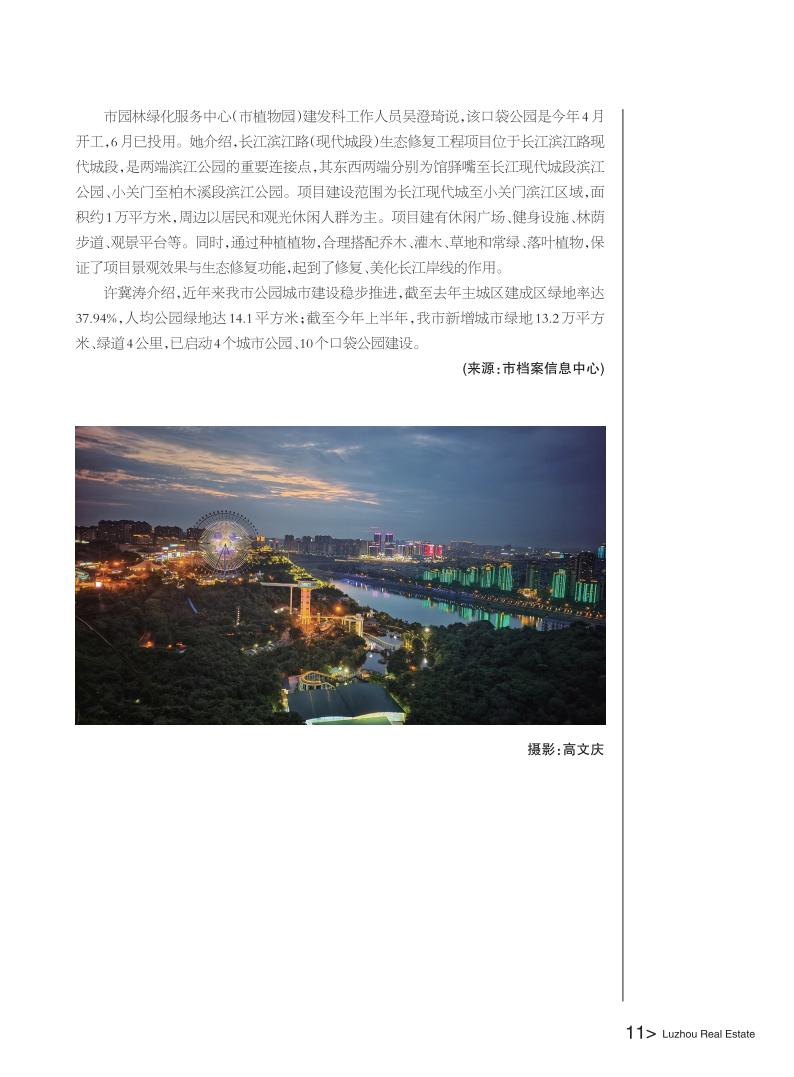 市园林绿化服务中心(市植物园)建发科工作人员吴澄琦说,该口袋公园是今年4月开工,6月已投用。她介绍,长江滨江路(现代城段)生态修复工程项目位于长江滨江路现代城段,是两端滨江公园的重要连接点,其东西两端分别为馆驿嘴至长江现代城段滨江公园、小关门至柏木溪段滨江公园。项目建设范围为长江现代城至小关门滨江区域,面积约1万平方米,周边以居民和观光休闲人群为主。项目建有休闲广场、健身设施、林荫步道、观景平台等。同时,通过种植植物,合理搭配乔木、灌木、草地和常绿、落叶植物,保证了项目景观效果与生态修复功能,起到了修复、美化长江岸线的作用。

许冀涛介绍,近年来我市公园城市建设稳步推进,截至去年主城区建成区绿地率达37.94%,人均公园绿地达14.1平方米;截至今年上半年,我市新增城市绿地13.2万平方米、绿道4公里,已启动4个城市公园、10个口袋公园建设。

(来源:市档案信息中心)

摄影:高文庆

11> Luzhou Real Estate